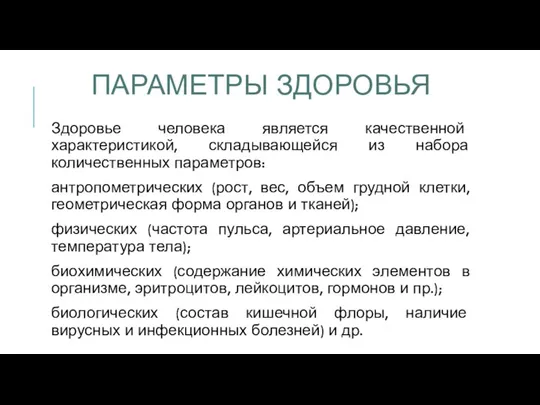 ПАРАМЕТРЫ ЗДОРОВЬЯ

Здоровье человека является качественной характеристикой, складывающейся из набора количественных параметров:

антропометрических (рост, вес, объем грудной клетки, геометрическая форма органов и тканей);

физических (частота пульса, артериальное давление, температура тела);

биохимических (содержание химических элементов в организме, эритроцитов, лейкоцитов, гормонов и пр.);

биологических (состав кишечной флоры, наличие вирусных и инфекционных болезней) и др.